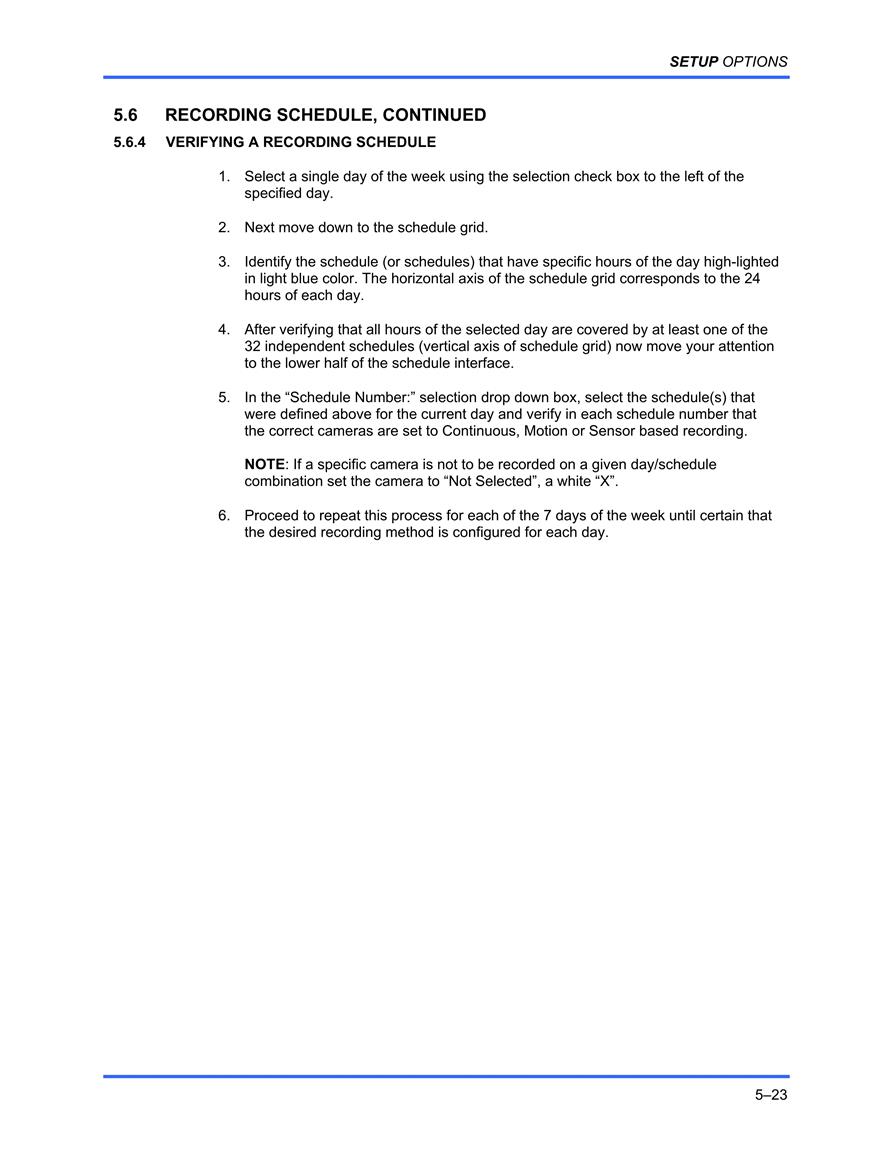 SETUP OPTIONS

5.6 RECORDING SCHEDULE, CONTINUED

5.6.4 VERIFYING A RECORDING SCHEDULE

1. Select a single day of the week using the selection check box to the left of the specified day.

2. Next move down to the schedule grid.

3. Identify the schedule (or schedules) that have specific hours of the day high-lighted in light blue color. The horizontal axis of the schedule grid corresponds to the 24 hours of each day.

4. After verifying that all hours of the selected day are covered by at least one of the 32 independent schedules (vertical axis of schedule grid) now move your attention to the lower half of the schedule interface.

5. In the “Schedule Number:” selection drop down box, select the schedule(s) that were defined above for the current day and verify in each schedule number that the correct cameras are set to Continuous, Motion or Sensor based recording.

NOTE: If a specific camera is not to be recorded on a given day/schedule combination set the camera to “Not Selected”, a white “X”.

6. Proceed to repeat this process for each of the 7 days of the week until certain that the desired recording method is configured for each day.

5–23